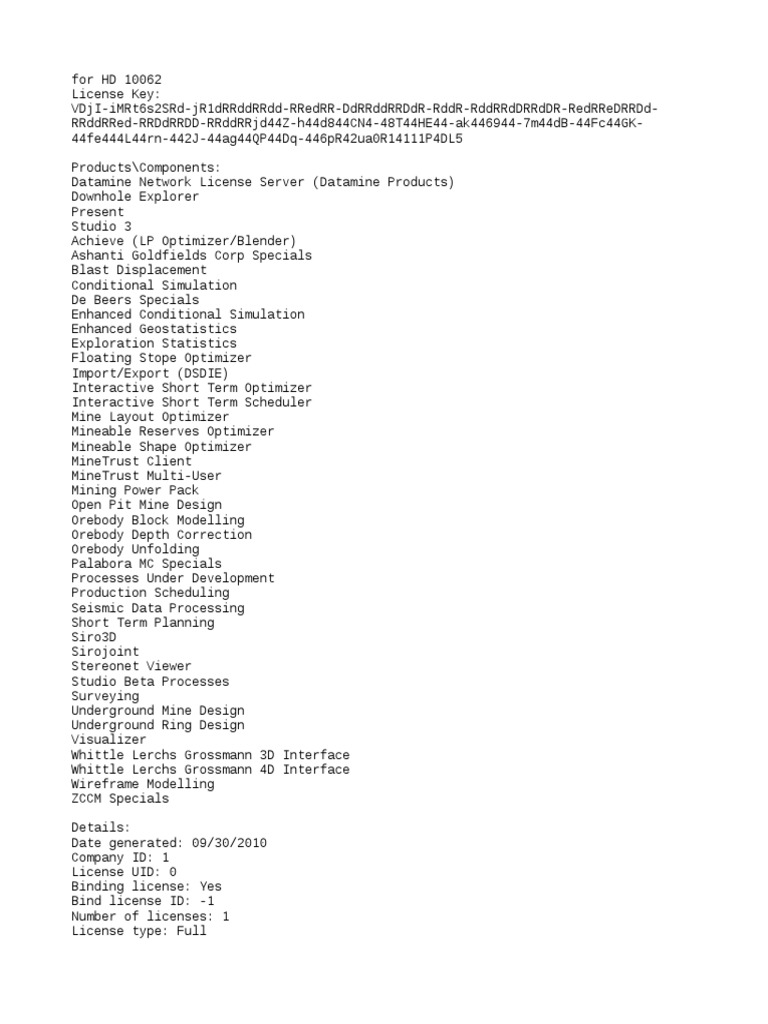 for HD 10062
License Key:
VDjI-iMRt6s2SRd-jR1dRRddRRdd-RRedRR-DdRRddRRDdR-RddR-RddRRdDRRdDR-RedRReDRRDd-RRddRRed-RRDdRRDD-RRddRRjd44Z-h44d844CN4-48T44HE44-ak446944-7m44dB-44Fc44GK-44fe444L44rn-442J-44ag44QP44Dq-446pR42ua0R14111P4DL5

Products\Components:
Datamine Network License Server (Datamine Products)
Downhole Explorer
Present
Studio 3
Achieve (LP Optimizer/Blender)
Ashanti Goldfields Corp Specials
Blast Displacement
Conditional Simulation
De Beers Specials
Enhanced Conditional Simulation
Enhanced Geostatistics
Exploration Statistics
Floating Stope Optimizer
Import/Export (DSDIE)
Interactive Short Term Optimizer
Interactive Short Term Scheduler
Mine Layout Optimizer
Mineable Reserves Optimizer
Mineable Shape Optimizer
MineTrust Client
MineTrust Multi-User
Mining Power Pack
Open Pit Mine Design
Orebody Block Modelling
Orebody Depth Correction
Orebody Unfolding
Palabora MC Specials
Processes Under Development
Production Scheduling
Seismic Data Processing
Short Term Planning
Siro3D
Sirojoint
Stereonet Viewer
Studio Beta Processes
Surveying
Underground Mine Design
Underground Ring Design
Visualizer
Whittle Lerchs Grossmann 3D Interface
Whittle Lerchs Grossmann 4D Interface
Wireframe Modelling
ZCCM Specials

Details:
Date generated: 09/30/2010
Company ID: 1
License UID: 0
Binding license: Yes
Bind license ID: -1
Number of licenses: 1
License type: Full